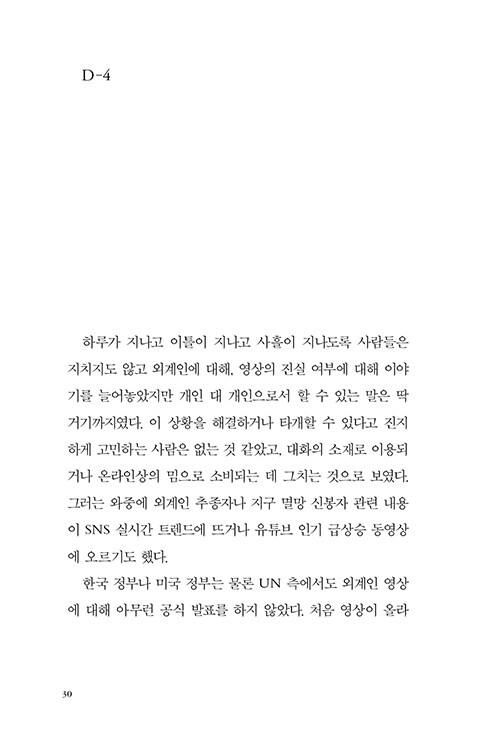 D-4

하루가 지나고 이틀이 지나고 사흘이 지나도록 사람들은 지치지도 않고 외계인에 대해, 영상의 진실 여부에 대해 이야기를 늘어놓았지만 개인 대 개인으로서 할 수 있는 말은 딱 거기까지였다. 이 상황을 해결하거나 타개할 수 있다고 진지하게 고민하는 사람은 없는 것 같았고, 대화의 소재로 이용되거나 온라인상의 밈으로 소비되는 데 그치는 것으로 보였다. 그러는 와중에 외계인 추종자나 지구 멸망 신봉자 관련 내용이 SNS 실시간 트렌드에 뜨거나 유튜브 인기 급상승 동영상에 오르기도 했다.

한국 정부나 미국 정부는 물론 UN 측에서도 외계인 영상에 대해 아무런 공식 발표를 하지 않았다. 처음 영상이 올라

30